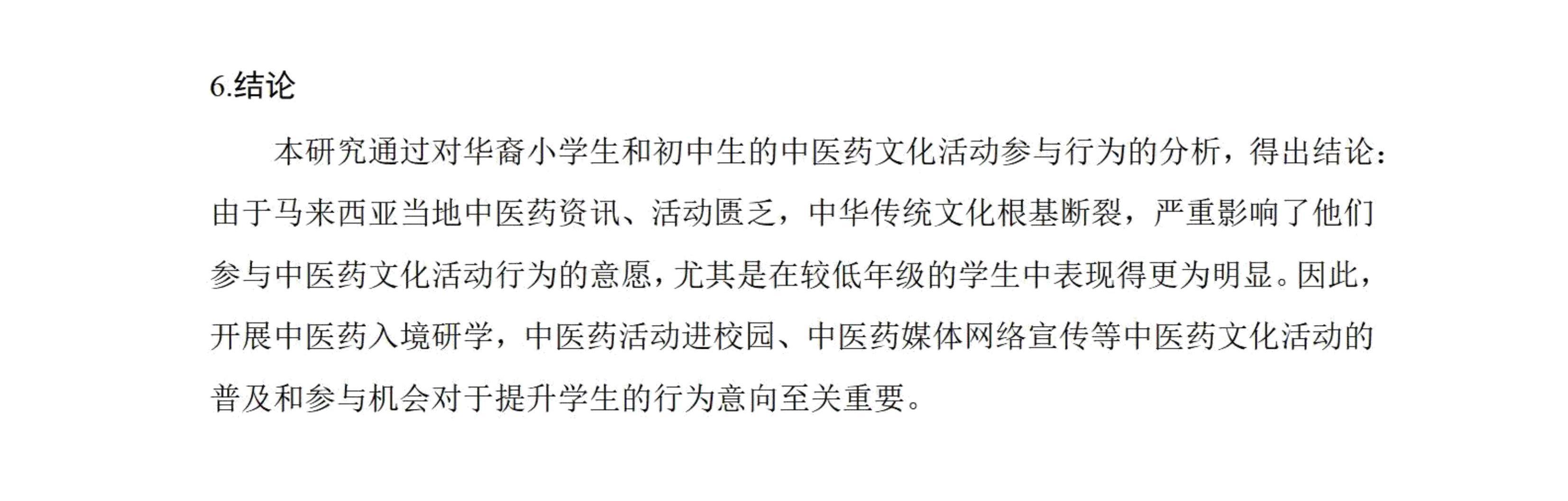 6.结论

本研究通过对华裔小学生和初中生的中医药文化活动参与行为的分析，得出结论：由于马来西亚当地中医药资讯、活动匮乏，中华传统文化根基断裂，严重影响了他们参与中医药文化活动行为的意愿，尤其是在较低年级的学生中表现得更为明显。因此，开展中医药入境研学，中医药活动进校园、中医药媒体网络宣传等中医药文化活动的普及和参与机会对于提升学生的行为意向至关重要。